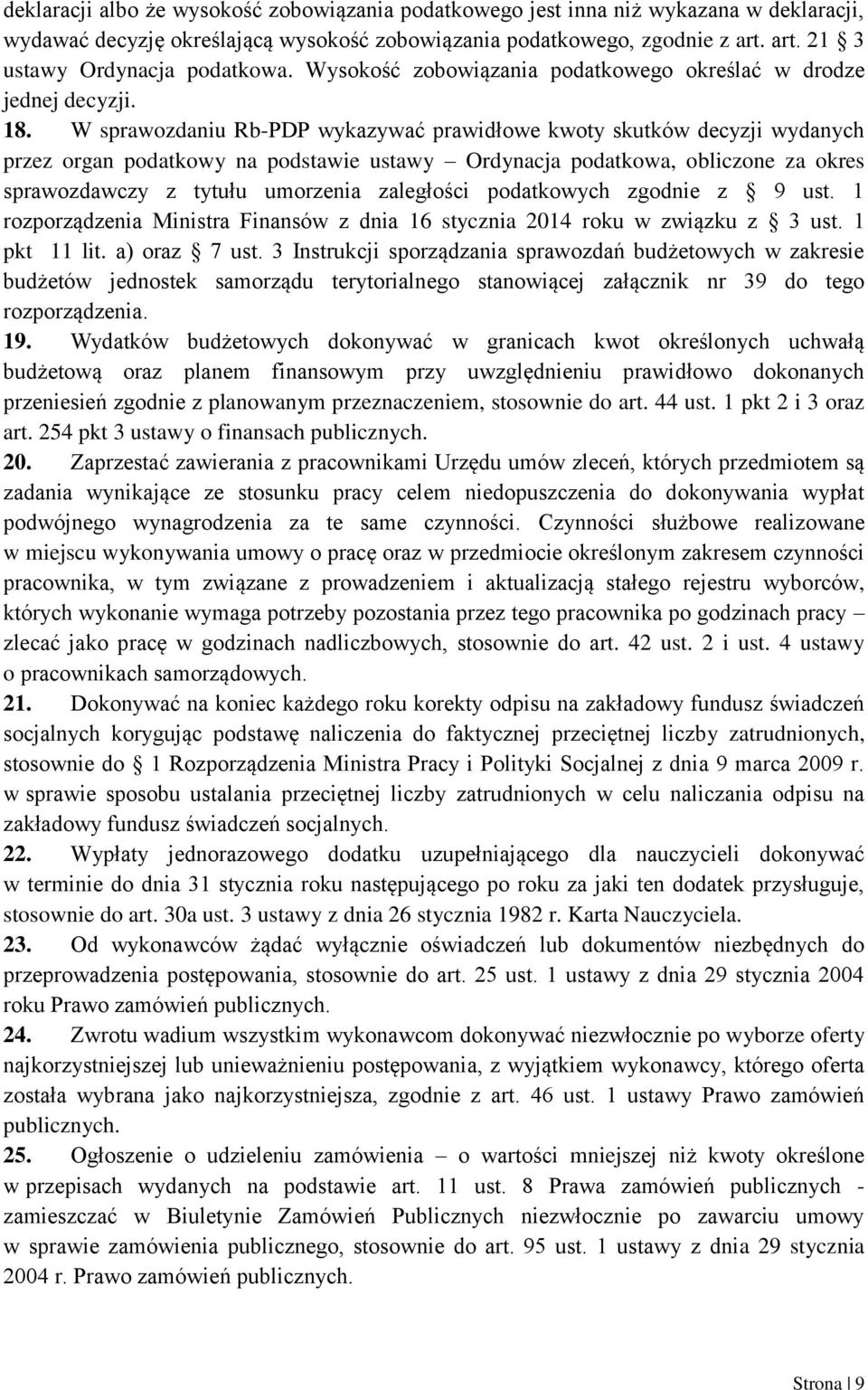 deklaracji albo że wysokość zobowiązania podatkowego jest inna niż wykazana w deklaracji, wydawać decyzję określającą wysokość zobowiązania podatkowego, zgodnie z art. art. 21 § 3 ustawy Ordynacja podatkowa. Wysokość zobowiązania podatkowego określać w drodze jednej decyzji.

18. W sprawozdaniu Rb-PDP wykazywać prawidłowe kwoty skutków decyzji wydanych przez organ podatkowy na podstawie ustawy – Ordynacja podatkowa, obliczone za okres sprawozdawczy z tytułu umorzenia zaległości podatkowych zgodnie z § 9 ust. 1 rozporządzenia Ministra Finansów z dnia 16 stycznia 2014 roku w związku z § 3 ust. 1 pkt 11 lit. a) oraz § 7 ust. 3 Instrukcji sporządzania sprawozdań budżetowych w zakresie budżetów jednostek samorządu terytorialnego stanowiącej załącznik nr 39 do tego rozporządzenia.

19. Wydatków budżetowych dokonywać w granicach kwot określonych uchwałą budżetową oraz planem finansowym przy uwzględnieniu prawidłowo dokonanych przeniesień zgodnie z planowanym przeznaczeniem, stosownie do art. 44 ust. 1 pkt 2 i 3 oraz art. 254 pkt 3 ustawy o finansach publicznych.

20. Zaprzestać zawierania z pracownikami Urzędu umów zleceń, których przedmiotem są zadania wynikające ze stosunku pracy celem niedopuszczenia do dokonywania wypłat podwójnego wynagrodzenia za te same czynności. Czynności służbowe realizowane w miejscu wykonywania umowy o pracę oraz w przedmiocie określonym zakresem czynności pracownika, w tym związane z prowadzeniem i aktualizacją stałego rejestru wyborców, których wykonanie wymaga potrzeby pozostania przez tego pracownika po godzinach pracy – zlecać jako pracę w godzinach nadliczbowych, stosownie do art. 42 ust. 2 i ust. 4 ustawy o pracownikach samorządowych.

21. Dokonywać na koniec każdego roku korekty odpisu na zakładowy fundusz świadczeń socjalnych korygując podstawę naliczenia do faktycznej przeciętnej liczby zatrudnionych, stosownie do § 1 Rozporządzenia Ministra Pracy i Polityki Socjalnej z dnia 9 marca 2009 r. w sprawie sposobu ustalania przeciętnej liczby zatrudnionych w celu naliczania odpisu na zakładowy fundusz świadczeń socjalnych.

22. Wypłaty jednorazowego dodatku uzupełniającego dla nauczycieli dokonywać w terminie do dnia 31 stycznia roku następującego po roku za jaki ten dodatek przysługuje, stosownie do art. 30a ust. 3 ustawy z dnia 26 stycznia 1982 r. Karta Nauczyciela.

23. Od wykonawców żądać wyłącznie oświadczeń lub dokumentów niezbędnych do przeprowadzenia postępowania, stosownie do art. 25 ust. 1 ustawy z dnia 29 stycznia 2004 roku Prawo zamówień publicznych.

24. Zwrotu wadium wszystkim wykonawcom dokonywać niezwłocznie po wyborze oferty najkorzystniejszej lub unieważnieniu postępowania, z wyjątkiem wykonawcy, którego oferta została wybrana jako najkorzystniejsza, zgodnie z art. 46 ust. 1 ustawy Prawo zamówień publicznych.

25. Ogłoszenie o udzieleniu zamówienia – o wartości mniejszej niż kwoty określone w przepisach wydanych na podstawie art. 11 ust. 8 Prawa zamówień publicznych - zamieszczać w Biuletynie Zamówień Publicznych niezwłocznie po zawarciu umowy w sprawie zamówienia publicznego, stosownie do art. 95 ust. 1 ustawy z dnia 29 stycznia 2004 r. Prawo zamówień publicznych.

Strona | 9